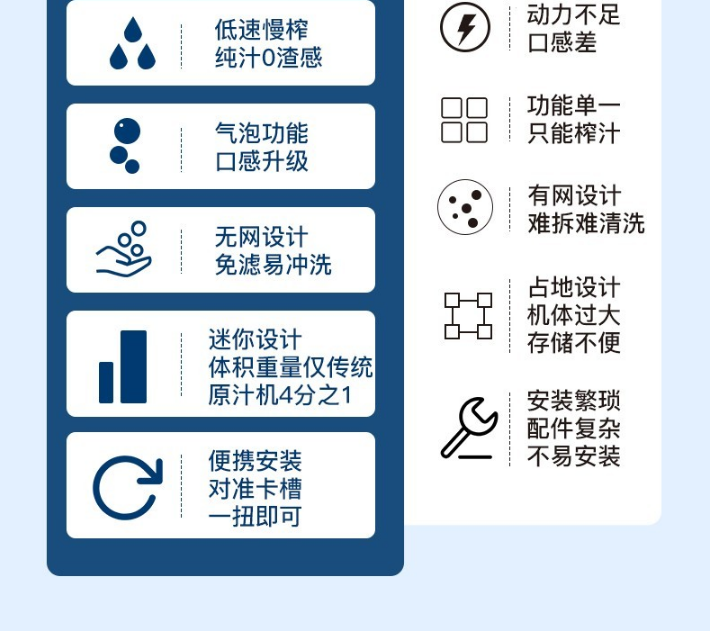 低速慢榨
纯汁0渣感

气泡功能
口感升级

无网设计
免滤易冲洗

迷你设计
体积重量仅传统
原汁机4分之1

便携安装
对准卡槽
一扭即可

动力不足
口感差

功能单一
只能榨汁

有网设计
难拆难清洗

占地设计
机体过大
存储不便

安装繁琐
配件复杂
不易安装